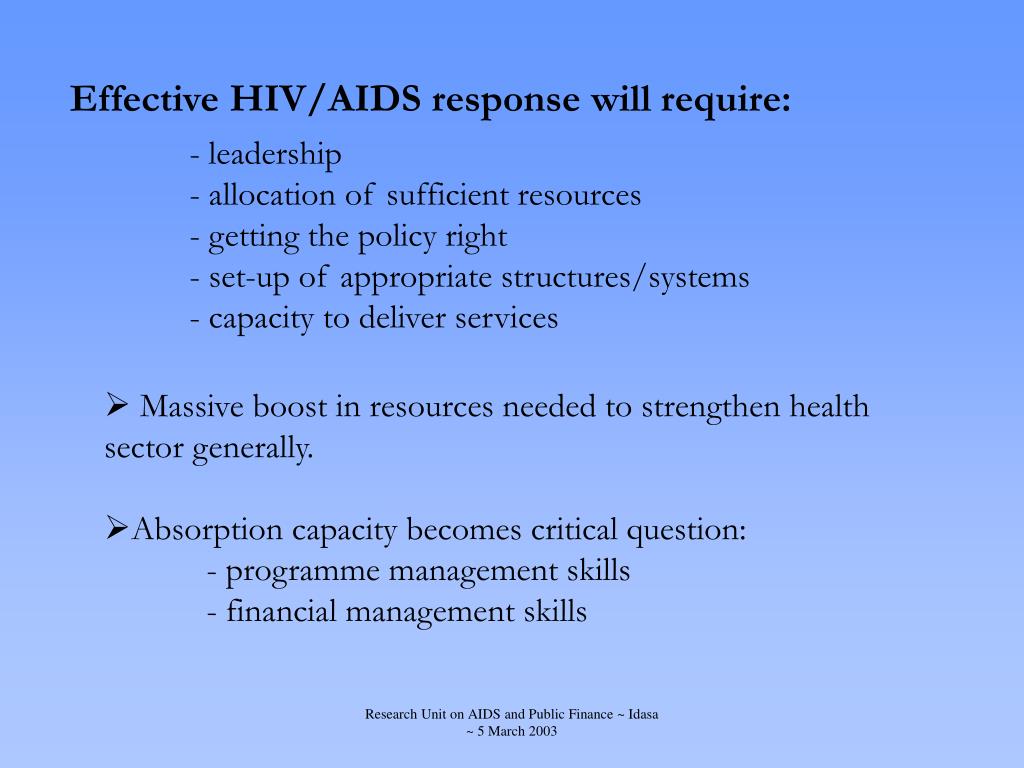 Effective HIV/AIDS response will require:

- leadership
- allocation of sufficient resources
- getting the policy right
- set-up of appropriate structures/systems
- capacity to deliver services

➢ Massive boost in resources needed to strengthen health sector generally.

➢Absorption capacity becomes critical question:
- programme management skills
- financial management skills

Research Unit on AIDS and Public Finance ~ Idasa ~ 5 March 2003